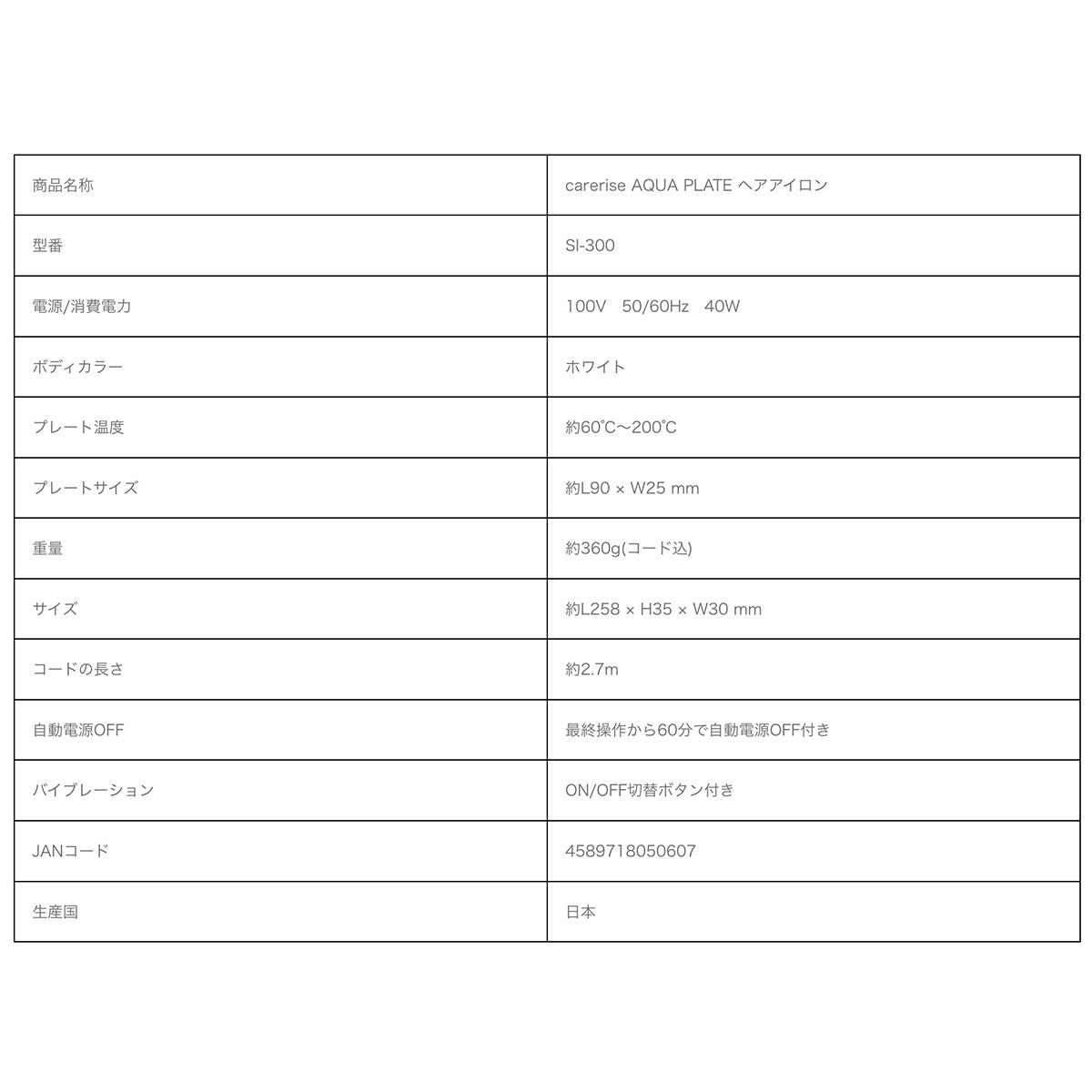 | 商品名称 | carerise AQUA PLATE ヘアアイロン |
|---|---|
| 型番 | SI-300 |
| 電源/消費電力 | 100V　50/60Hz　40W |
| ボディカラー | ホワイト |
| プレート温度 | 約60℃〜200℃ |
| プレートサイズ | 約L90 × W25 mm |
| 重量 | 約360g(コード込) |
| サイズ | 約L258 × H35 × W30 mm |
| コードの長さ | 約2.7m |
| 自動電源OFF | 最終操作から60分で自動電源OFF付き |
| バイブレーション | ON/OFF切替ボタン付き |
| JANコード | 4589718050607 |
| 生産国 | 日本 |